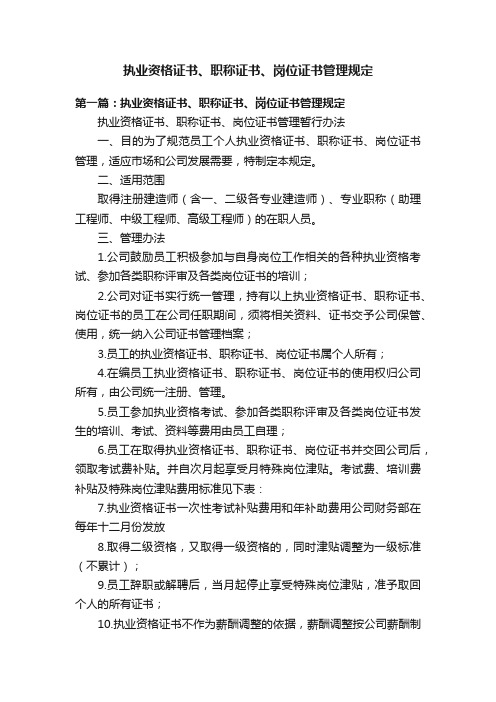 执业资格证书、职称证书、岗位证书管理规定

第一篇：执业资格证书、职称证书、岗位证书管理规定

执业资格证书、职称证书、岗位证书管理暂行办法

一、目的为了规范员工个人执业资格证书、职称证书、岗位证书管理，适应市场和公司发展需要，特制定本规定。

二、适用范围

取得注册建造师（含一、二级各专业建造师）、专业职称（助理工程师、中级工程师、高级工程师）的在职人员。

三、管理办法

1.公司鼓励员工积极参加与自身岗位工作相关的各种执业资格考试、参加各类职称评审及各类岗位证书的培训；

2.公司对证书实行统一管理，持有以上执业资格证书、职称证书、岗位证书的员工在公司任职期间，须将相关资料、证书交予公司保管、使用，统一纳入公司证书管理档案；

3.员工的执业资格证书、职称证书、岗位证书属个人所有；

4.在编员工执业资格证书、职称证书、岗位证书的使用权归公司所有，由公司统一注册、管理。

5.员工参加执业资格考试、参加各类职称评审及各类岗位证书发生的培训、考试、资料等费用由员工自理；

6.员工在取得执业资格证书、职称证书、岗位证书并交回公司后，领取考试费补贴。并自次月起享受月特殊岗位津贴。考试费、培训费补贴及特殊岗位津贴费用标准见下表：

7.执业资格证书一次性考试补贴费用和年补助费用公司财务部在每年十二月份发放

8.取得二级资格，又取得一级资格的，同时津贴调整为一级标准（不累计）；

9.员工辞职或解聘后，当月起停止享受特殊岗位津贴，准予取回个人的所有证书；

10.执业资格证书不作为薪酬调整的依据，薪酬调整按公司薪酬制